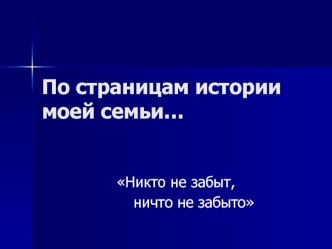 По страницам истории моей семьи…

«Никто не забыт,
ничто не забыто»